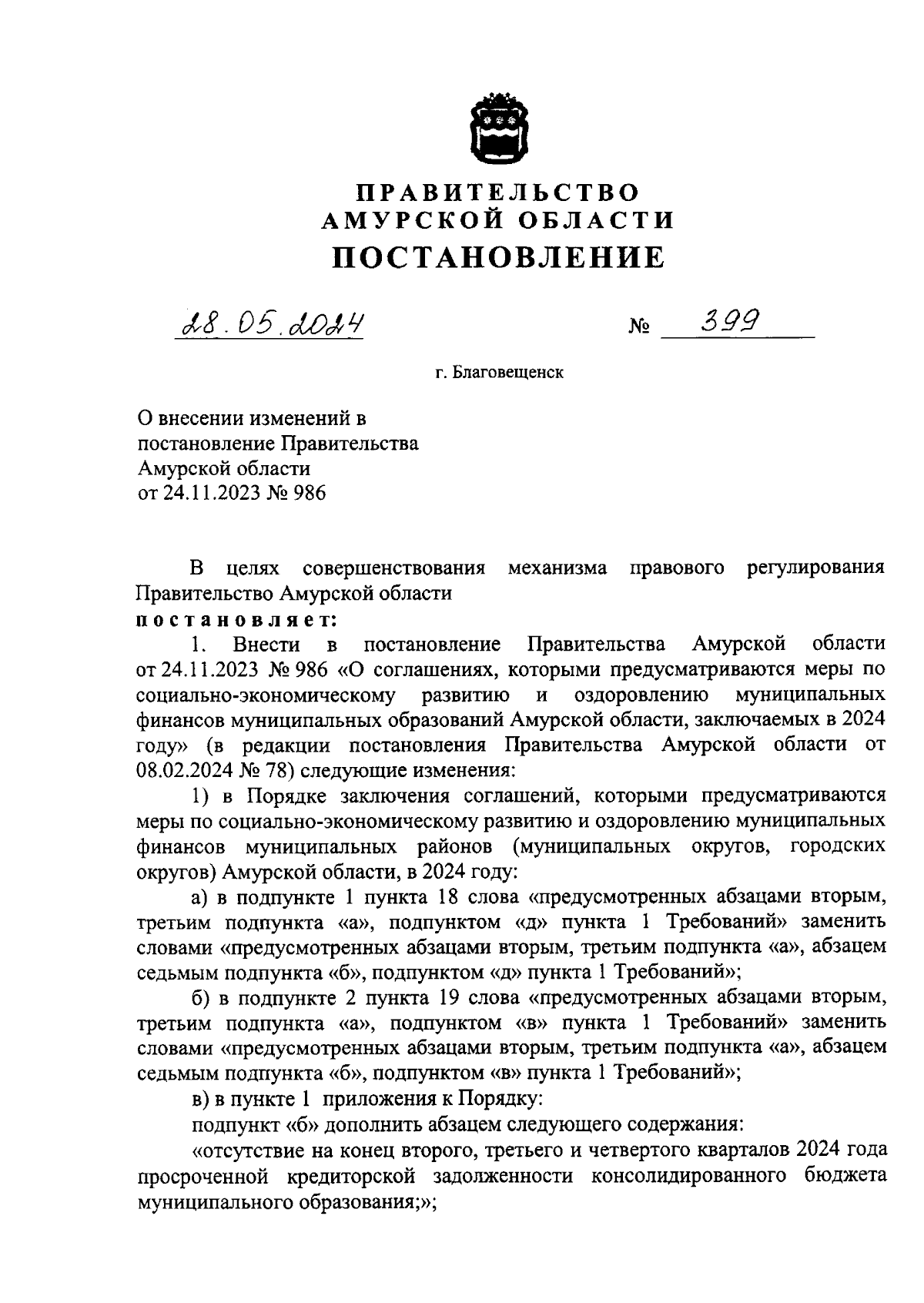 ПРАВИТЕЛЬСТВО
АМУРСКОЙ ОБЛАСТИ
ПОСТАНОВЛЕНИЕ

28.05.2024 № 399

г. Благовещенск

О внесении изменений в постановление Правительства Амурской области от 24.11.2023 № 986

В целях совершенствования механизма правового регулирования Правительство Амурской области
постановляет:

1. Внести в постановление Правительства Амурской области от 24.11.2023 № 986 «О соглашениях, которыми предусматриваются меры по социально-экономическому развитию и оздоровлению муниципальных финансов муниципальных образований Амурской области, заключаемых в 2024 году» (в редакции постановления Правительства Амурской области от 08.02.2024 № 78) следующие изменения:

1) в Порядке заключения соглашений, которыми предусматриваются меры по социально-экономическому развитию и оздоровлению муниципальных финансов муниципальных районов (муниципальных округов, городских округов) Амурской области, в 2024 году:

а) в подпункте 1 пункта 18 слова «предусмотренных абзацами вторым, третьим подпункта «а», подпунктом «д» пункта 1 Требований» заменить словами «предусмотренных абзацами вторым, третьим подпункта «а», абзацем седьмым подпункта «б», подпунктом «д» пункта 1 Требований»;

б) в подпункте 2 пункта 19 слова «предусмотренных абзацами вторым, третьим подпункта «а», подпунктом «в» пункта 1 Требований» заменить словами «предусмотренных абзацами вторым, третьим подпункта «а», абзацем седьмым подпункта «б», подпунктом «в» пункта 1 Требований»;

в) в пункте 1 приложения к Порядку:

подпункт «б» дополнить абзацем следующего содержания:

«отсутствие на конец второго, третьего и четвертого кварталов 2024 года просроченной кредиторской задолженности консолидированного бюджета муниципального образования;»;